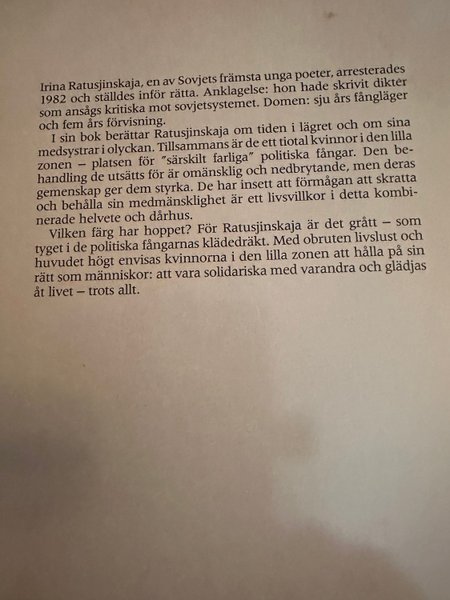 Irina Ratusjinskaja, en av Sovjets främsta unga poeter, arresterades 1982 och ställdes inför rätta. Anklagelse: hon hade skrivit dikter som ansågs kritiska mot sovjetsystemet. Domen: sju års fångläger och fem års förvisning.

I sin bok berättar Ratusjinskaja om tiden i lägret och om sina medsystrar i olyckan. Tillsammans är de ett tiotal kvinnor i den lilla zonen – platsen för "särskilt farliga" politiska fångar. Den behandling de utsätts för är omänsklig och nedbrytande, men deras gemenskap ger dem styrka. De har insett att förmågan att skratta och behålla sin medmänsklighet är ett livsvillkor i detta kombinerade helvete och dårhus.

Vilken färg har hoppet? För Ratusjinskaja är det grått – som tyget i de politiska fångarnas klädedräkt. Med obruten livslust och huvudet högt envisas kvinnorna i den lilla zonen att hålla på sin rätt som människor: att vara solidariska med varandra och glädjas åt livet – trots allt.